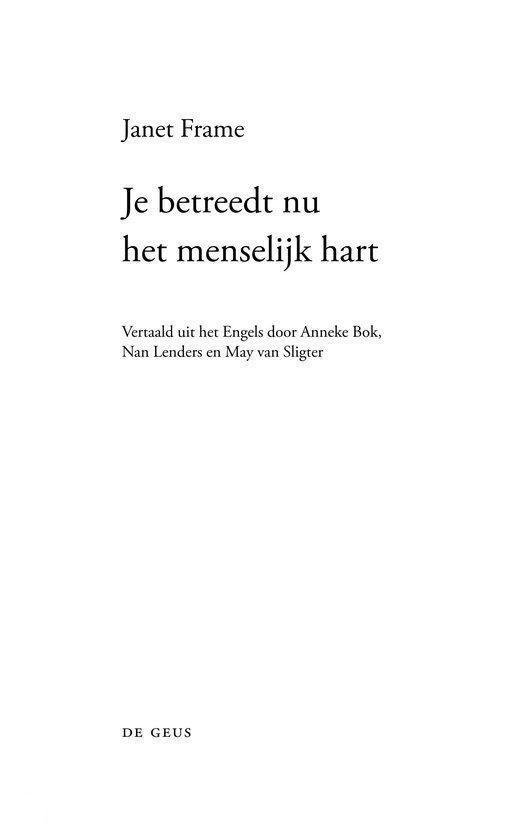 Janet Frame

Je betreedt nu
het menselijk hart

Vertaald uit het Engels door Anneke Bok, Nan Lenders en May van Sligter

DE GEUS